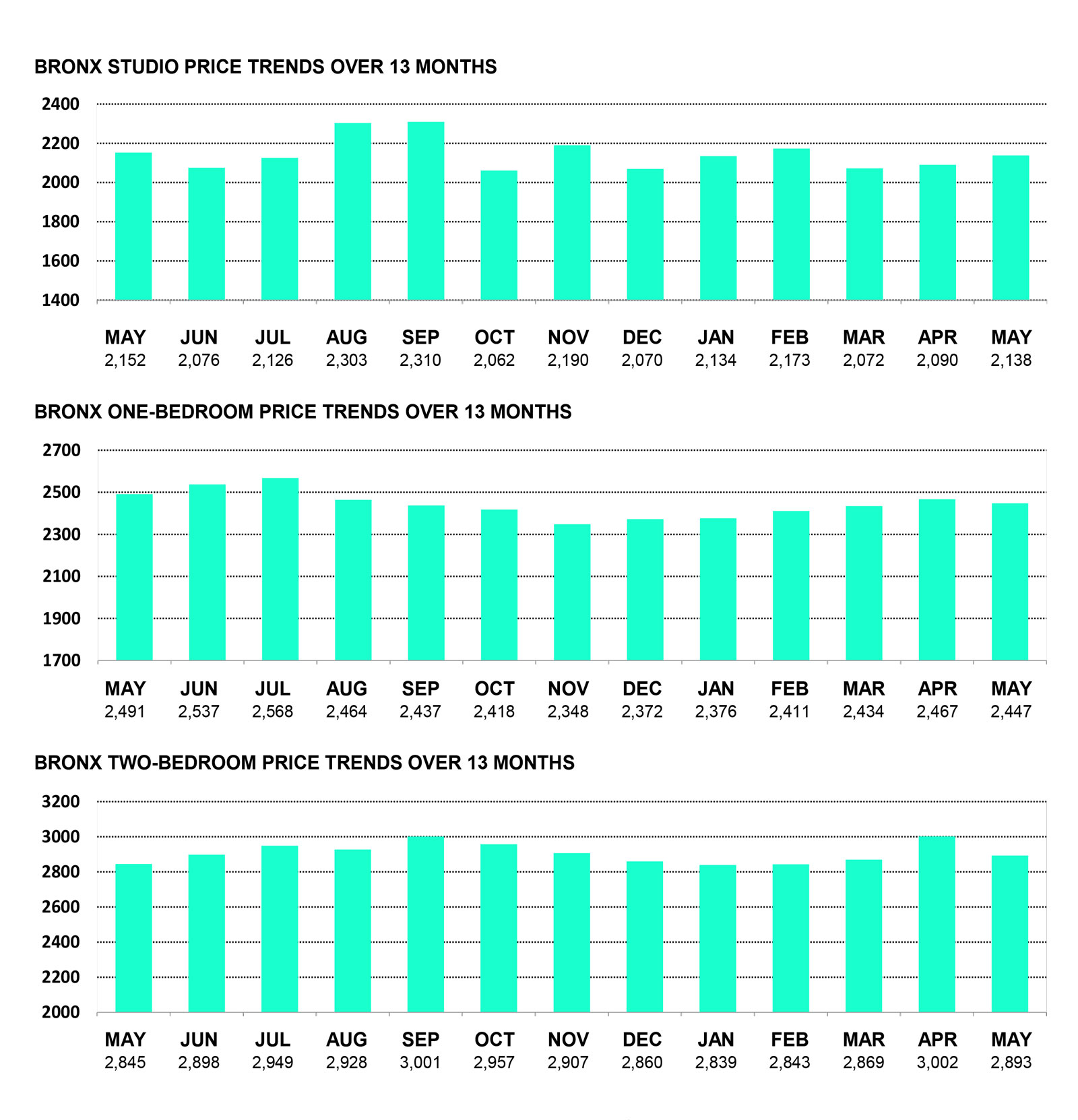 BRONX STUDIO PRICE TRENDS OVER 13 MONTHS

2400
2200
2000
1800
1600
1400

| MAY | JUN | JUL | AUG | SEP | OCT | NOV | DEC | JAN | FEB | MAR | APR | MAY |
|---|---|---|---|---|---|---|---|---|---|---|---|---|
| 2,152 | 2,076 | 2,126 | 2,303 | 2,310 | 2,062 | 2,190 | 2,070 | 2,134 | 2,173 | 2,072 | 2,090 | 2,138 |

BRONX ONE-BEDROOM PRICE TRENDS OVER 13 MONTHS

2700
2500
2300
2100
1900
1700

| MAY | JUN | JUL | AUG | SEP | OCT | NOV | DEC | JAN | FEB | MAR | APR | MAY |
|---|---|---|---|---|---|---|---|---|---|---|---|---|
| 2,491 | 2,537 | 2,568 | 2,464 | 2,437 | 2,418 | 2,348 | 2,372 | 2,376 | 2,411 | 2,434 | 2,467 | 2,447 |

BRONX TWO-BEDROOM PRICE TRENDS OVER 13 MONTHS

3200
3000
2800
2600
2400
2200
2000

| MAY | JUN | JUL | AUG | SEP | OCT | NOV | DEC | JAN | FEB | MAR | APR | MAY |
|---|---|---|---|---|---|---|---|---|---|---|---|---|
| 2,845 | 2,898 | 2,949 | 2,928 | 3,001 | 2,957 | 2,907 | 2,860 | 2,839 | 2,843 | 2,869 | 3,002 | 2,893 |